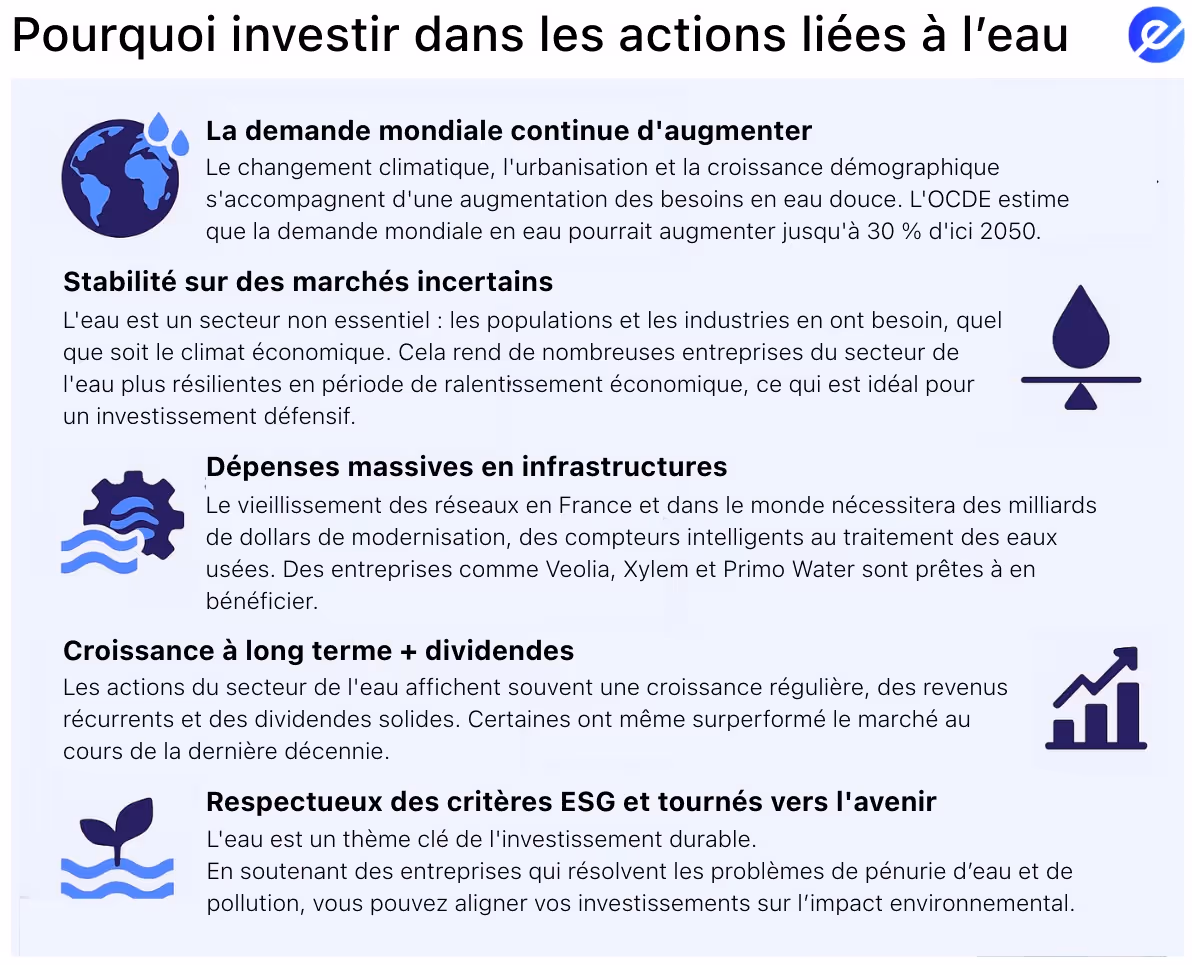 Pourquoi investir dans les actions liées à l'eau

La demande mondiale continue d'augmenter

Le changement climatique, l'urbanisation et la croissance démographique s'accompagnent d'une augmentation des besoins en eau douce. L'OCDE estime que la demande mondiale en eau pourrait augmenter jusqu'à 30 % d'ici 2050.

Stabilité sur des marchés incertains

L'eau est un secteur non essentiel : les populations et les industries en ont besoin, quel que soit le climat économique. Cela rend de nombreuses entreprises du secteur de l'eau plus résilientes en période de ralentissement économique, ce qui est idéal pour un investissement défensif.

Dépenses massives en infrastructures

Le vieillissement des réseaux en France et dans le monde nécessitera des milliards de dollars de modernisation, des compteurs intelligents au traitement des eaux usées. Des entreprises comme Veolia, Xylem et Primo Water sont prêtes à en bénéficier.

Croissance à long terme + dividendes

Les actions du secteur de l'eau affichent souvent une croissance régulière, des revenus récurrents et des dividendes solides. Certaines ont même surperformé le marché au cours de la dernière décennie.

Respectueux des critères ESG et tournés vers l'avenir

L'eau est un thème clé de l'investissement durable.
En soutenant des entreprises qui résolvent les problèmes de pénurie d'eau et de pollution, vous pouvez aligner vos investissements sur l'impact environnemental.